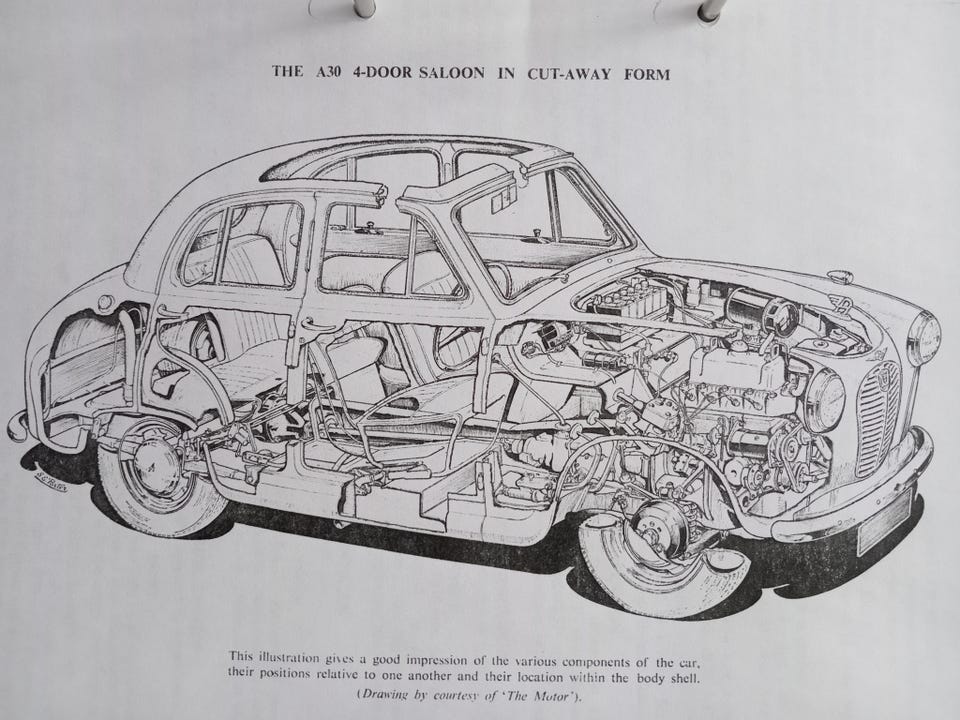 THE A30 4-DOOR SALOON IN CUT-AWAY FORM

This illustration gives a good impression of the various components of the car, their positions relative to one another and their location within the body shell.
(Drawing by courtesy of 'The Motor').